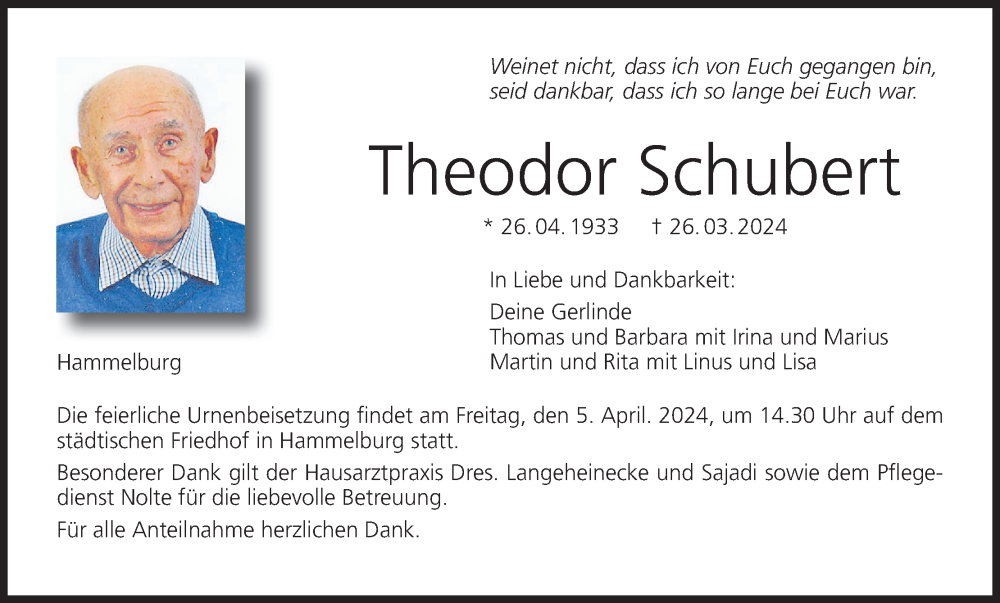 Weinet nicht, dass ich von Euch gegangen bin,
seid dankbar, dass ich so lange bei Euch war.

Theodor Schubert

* 26. 04. 1933 † 26. 03. 2024

In Liebe und Dankbarkeit:

Deine Gerlinde
Thomas und Barbara mit Irina und Marius
Martin und Rita mit Linus und Lisa

Hammelburg

Die feierliche Urnenbeisetzung findet am Freitag, den 5. April. 2024, um 14.30 Uhr auf dem städtischen Friedhof in Hammelburg statt.

Besonderer Dank gilt der Hausarztpraxis Dres. Langeheinecke und Sajadi sowie dem Pflegedienst Nolte für die liebevolle Betreuung.

Für alle Anteilnahme herzlichen Dank.